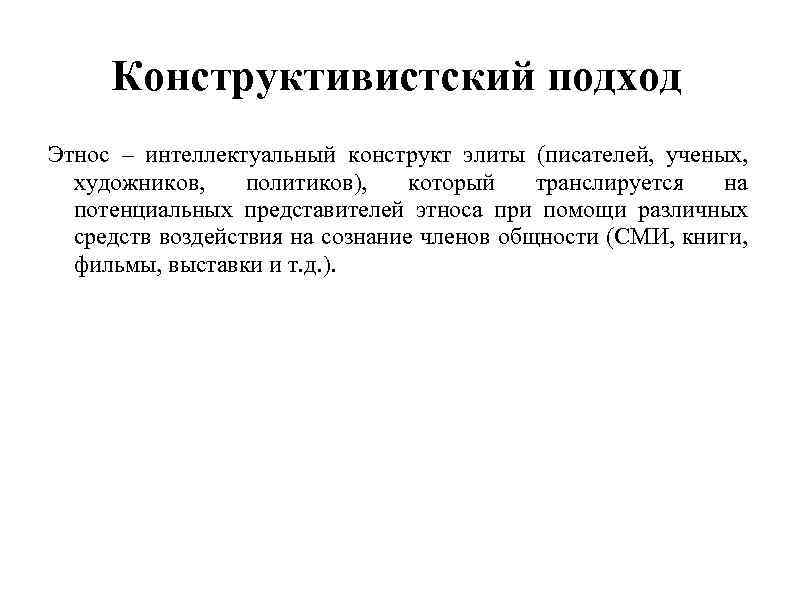 Конструктивистский подход

Этнос – интеллектуальный конструкт элиты (писателей, ученых, художников, политиков), который транслируется на потенциальных представителей этноса при помощи различных средств воздействия на сознание членов общности (СМИ, книги, фильмы, выставки и т.д.).